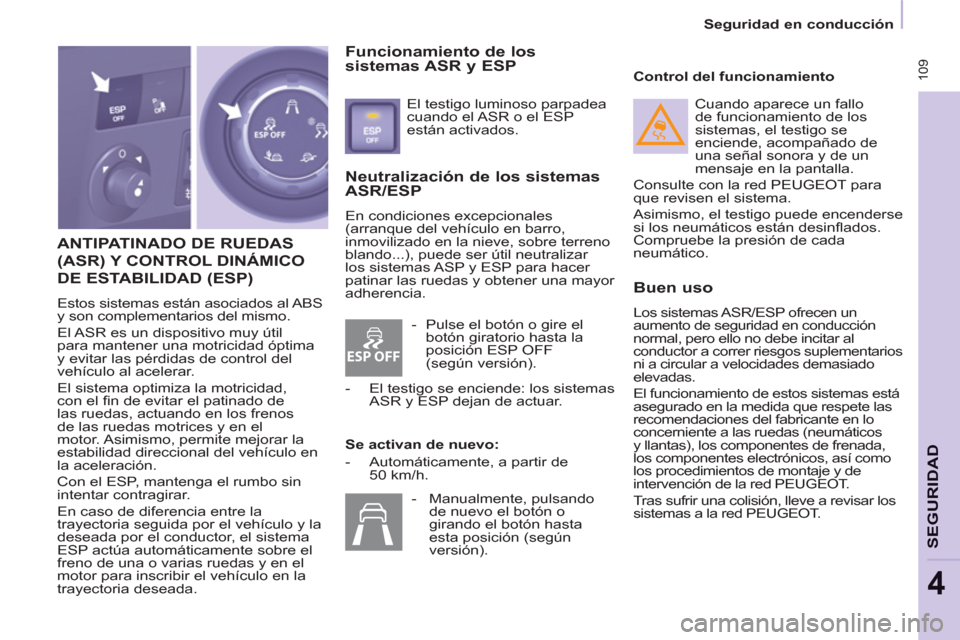 Seguridad en conducción

109

ESP OFF

ESP OFF

ANTIPATINADO DE RUEDAS (ASR) Y CONTROL DINÁMICO DE ESTABILIDAD (ESP)

Estos sistemas están asociados al ABS y son complementarios del mismo.

El ASR es un dispositivo muy útil para mantener una motricidad óptima y evitar las pérdidas de control del vehículo al acelerar.

El sistema optimiza la motricidad, con el fin de evitar el patinado de las ruedas, actuando en los frenos de las ruedas motrices y en el motor. Asimismo, permite mejorar la estabilidad direccional del vehículo en la aceleración.

Con el ESP, mantenga el rumbo sin intentar contragirar.

En caso de diferencia entre la trayectoria seguida por el vehículo y la deseada por el conductor, el sistema ESP actúa automáticamente sobre el freno de una o varias ruedas y en el motor para inscribir el vehículo en la trayectoria deseada.

Funcionamiento de los sistemas ASR y ESP

ESP OFF

El testigo luminoso parpadea cuando el ASR o el ESP están activados.

Neutralización de los sistemas ASR/ESP

En condiciones excepcionales (arranque del vehículo en barro, inmovilizado en la nieve, sobre terreno blando...), puede ser útil neutralizar los sistemas ASP y ESP para hacer patinar las ruedas y obtener una mayor adherencia.

ESP OFF

- Pulse el botón o gire el botón giratorio hasta la posición ESP OFF (según versión).

- El testigo se enciende: los sistemas ASR y ESP dejan de actuar.

Se activan de nuevo:

- Automáticamente, a partir de 50 km/h.

- Manualmente, pulsando de nuevo el botón o girando el botón hasta esta posición (según versión).

Control del funcionamiento

Cuando aparece un fallo de funcionamiento de los sistemas, el testigo se enciende, acompañado de una señal sonora y de un mensaje en la pantalla.

Consulte con la red PEUGEOT para que revisen el sistema.

Asimismo, el testigo puede encenderse si los neumáticos están desinflados. Compruebe la presión de cada neumático.

Buen uso

Los sistemas ASR/ESP ofrecen un aumento de seguridad en conducción normal, pero ello no debe incitar al conductor a correr riesgos suplementarios ni a circular a velocidades demasiado elevadas.

El funcionamiento de estos sistemas está asegurado en la medida que respete las recomendaciones del fabricante en lo concerniente a las ruedas (neumáticos y llantas), los componentes de frenada, los componentes electrónicos, así como los procedimientos de montaje y de intervención de la red PEUGEOT.

Tras sufrir una colisión, lleve a revisar los sistemas a la red PEUGEOT.

SEGURIDAD

4

carmanualsonline.info